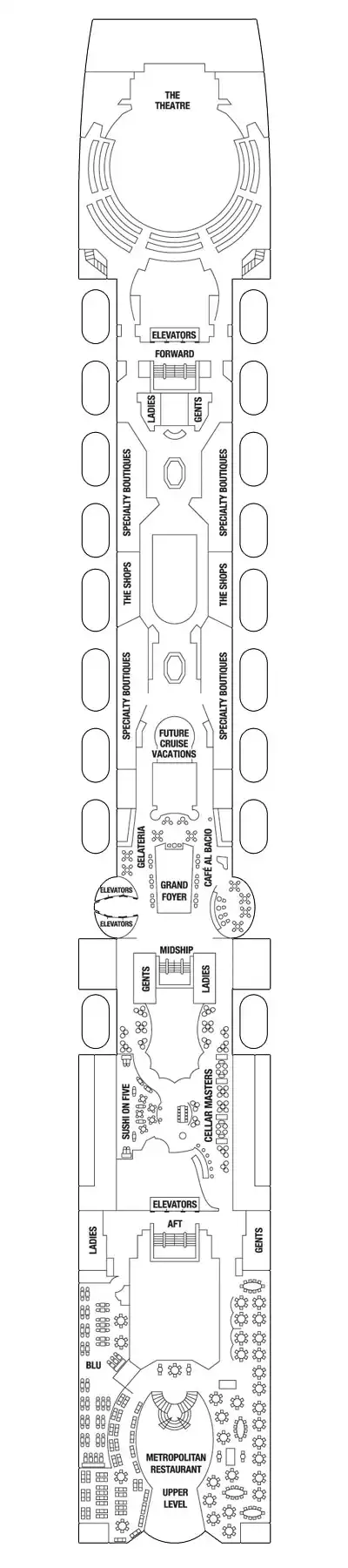 THE THEATRE

ELEVATORS

FORWARD

LADIES

GENTS

SPECIALTY BOUTIQUES

SPECIALTY BOUTIQUES

THE SHOPS

THE SHOPS

SPECIALTY BOUTIQUES

SPECIALTY BOUTIQUES

FUTURE CRUISE VACATIONS

GELATERIA

CAFÉ AL BACIO

GRAND FOYER

ELEVATORS

ELEVATORS

MIDSHIP

GENTS

LADIES

SUSHI ON FIVE

CELLAR MASTERS

ELEVATORS

AFT

LADIES

GENTS

BLU

METROPOLITAN RESTAURANT

UPPER LEVEL